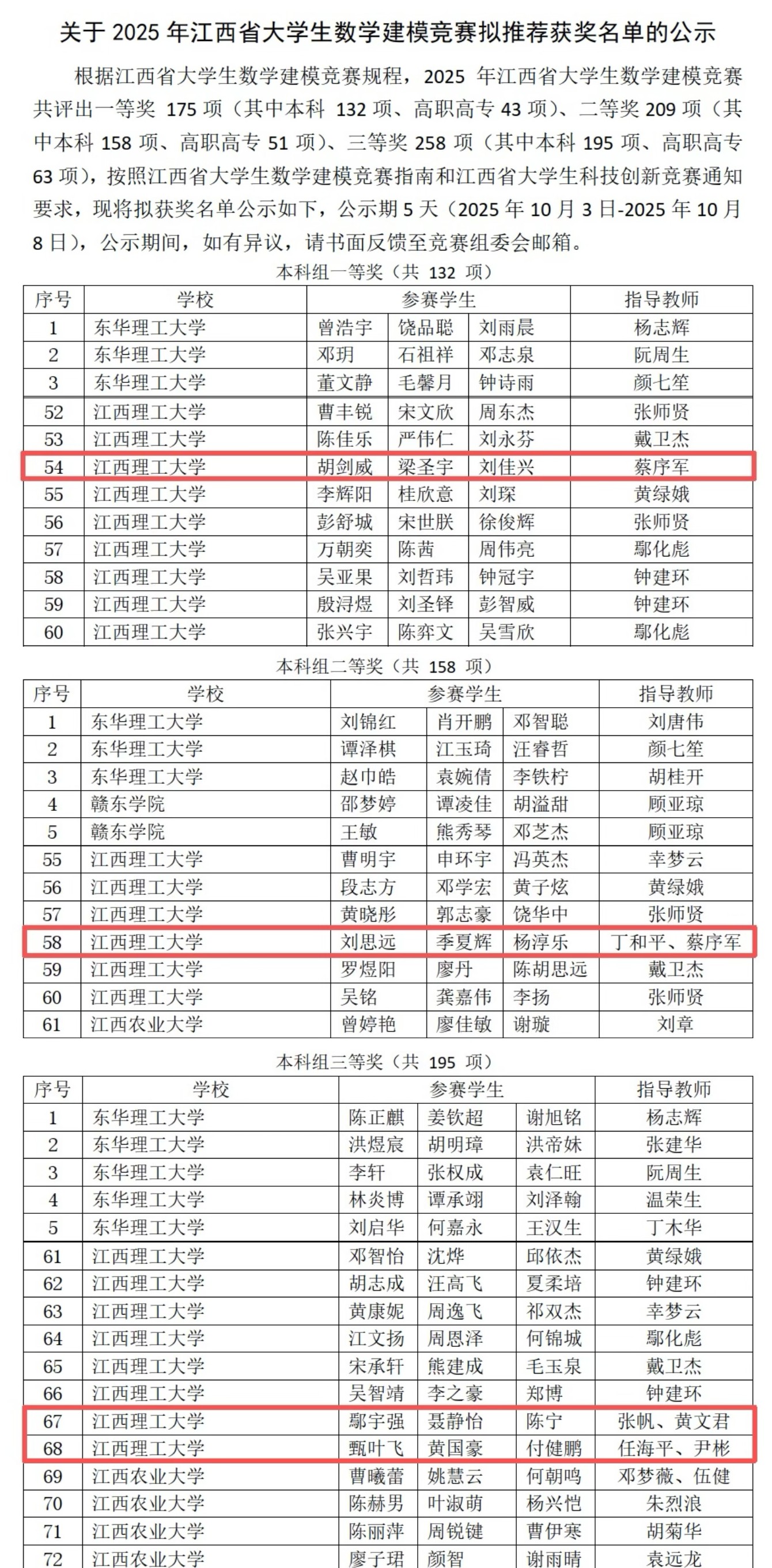 关于 2025 年江西省大学生数学建模竞赛拟推荐获奖名单的公示

根据江西省大学生数学建模竞赛规程，2025 年江西省大学生数学建模竞赛共评出一等奖 175 项（其中本科 132 项、高职高专 43 项）、二等奖 209 项（其中本科 158 项、高职高专 51 项）、三等奖 258 项（其中本科 195 项、高职高专 63 项），按照江西省大学生数学建模竞赛指南和江西省大学生科技创新竞赛通知要求，现将拟获奖名单公示如下，公示期 5 天（2025 年 10 月 3 日-2025 年 10 月 8 日），公示期间，如有异议，请书面反馈至竞赛组委会邮箱。

本科组一等奖（共 132 项）

| 序号 | 学校 | 参赛学生 | | | 指导教师 |
|---|---|---|---|---|---|
| 1 | 东华理工大学 | 曾浩宇 | 饶品聪 | 刘雨晨 | 杨志辉 |
| 2 | 东华理工大学 | 邓玥 | 石祖祥 | 邓志泉 | 阮周生 |
| 3 | 东华理工大学 | 董文静 | 毛馨月 | 钟诗雨 | 颜七笙 |
| 52 | 江西理工大学 | 曹丰锐 | 宋文欣 | 周东杰 | 张师贤 |
| 53 | 江西理工大学 | 陈佳乐 | 严伟仁 | 刘永芬 | 戴卫杰 |
| 54 | 江西理工大学 | 胡剑威 | 梁圣宇 | 刘佳兴 | 蔡序军 |
| 55 | 江西理工大学 | 李辉阳 | 桂欣意 | 刘琛 | 黄绿娥 |
| 56 | 江西理工大学 | 彭舒城 | 宋世朕 | 徐俊辉 | 张师贤 |
| 57 | 江西理工大学 | 万朝奕 | 陈茜 | 周伟亮 | 鄢化彪 |
| 58 | 江西理工大学 | 吴亚果 | 刘哲玮 | 钟冠宇 | 钟建环 |
| 59 | 江西理工大学 | 殷浔煜 | 刘圣铎 | 彭智威 | 钟建环 |
| 60 | 江西理工大学 | 张兴宇 | 陈弈文 | 吴雪欣 | 鄢化彪 |

本科组二等奖（共 158 项）

| 序号 | 学校 | 参赛学生 | | | 指导教师 |
|---|---|---|---|---|---|
| 1 | 东华理工大学 | 刘锦红 | 肖开鹏 | 邓智聪 | 刘唐伟 |
| 2 | 东华理工大学 | 谭泽棋 | 江玉琦 | 汪睿哲 | 颜七笙 |
| 3 | 东华理工大学 | 赵巾皓 | 袁婉倩 | 李铁柠 | 胡桂开 |
| 4 | 赣东学院 | 邵梦婷 | 谭凌佳 | 胡溢甜 | 顾亚琼 |
| 5 | 赣东学院 | 王敏 | 熊秀琴 | 邓芝杰 | 顾亚琼 |
| 55 | 江西理工大学 | 曹明宇 | 申环宇 | 冯英杰 | 幸梦云 |
| 56 | 江西理工大学 | 段志方 | 邓学宏 | 黄子炫 | 黄绿娥 |
| 57 | 江西理工大学 | 黄晓彤 | 郭志豪 | 饶华中 | 张师贤 |
| 58 | 江西理工大学 | 刘思远 | 季夏辉 | 杨淳乐 | 丁和平、蔡序军 |
| 59 | 江西理工大学 | 罗煜阳 | 廖丹 | 陈胡思远 | 戴卫杰 |
| 60 | 江西理工大学 | 吴铭 | 龚嘉伟 | 李扬 | 张师贤 |
| 61 | 江西农业大学 | 曾婷艳 | 廖佳敏 | 谢璇 | 刘章 |

本科组三等奖（共 195 项）

| 序号 | 学校 | 参赛学生 | | | 指导教师 |
|---|---|---|---|---|---|
| 1 | 东华理工大学 | 陈正麒 | 姜钦超 | 谢旭铭 | 杨志辉 |
| 2 | 东华理工大学 | 洪煜宸 | 胡明璋 | 洪帝妹 | 张建华 |
| 3 | 东华理工大学 | 李轩 | 张权成 | 袁仁旺 | 阮周生 |
| 4 | 东华理工大学 | 林炎博 | 谭承翊 | 刘泽翰 | 温荣生 |
| 5 | 东华理工大学 | 刘启华 | 何嘉永 | 王汉生 | 丁木华 |
| 61 | 江西理工大学 | 邓智怡 | 沈烨 | 邱依杰 | 黄绿娥 |
| 62 | 江西理工大学 | 胡志成 | 汪高飞 | 夏柔培 | 钟建环 |
| 63 | 江西理工大学 | 黄康妮 | 周逸飞 | 祁双杰 | 幸梦云 |
| 64 | 江西理工大学 | 江文扬 | 周恩泽 | 何锦城 | 鄢化彪 |
| 65 | 江西理工大学 | 宋承轩 | 熊建成 | 毛玉泉 | 戴卫杰 |
| 66 | 江西理工大学 | 吴智靖 | 李之豪 | 郑博 | 钟建环 |
| 67 | 江西理工大学 | 鄢宇强 | 聂静怡 | 陈宁 | 张帆、黄文君 |
| 68 | 江西理工大学 | 甄叶飞 | 黄国豪 | 付健鹏 | 任海平、尹彬 |
| 69 | 江西农业大学 | 曹曦蕾 | 姚慧云 | 何朝鸣 | 邓梦薇、伍健 |
| 70 | 江西农业大学 | 陈赫男 | 叶淑萌 | 杨兴恺 | 朱烈浪 |
| 71 | 江西农业大学 | 陈丽萍 | 周锐键 | 曹伊寒 | 胡菊华 |
| 72 | 江西农业大学 | 廖子珺 | 颜智 | 谢雨晴 | 袁远龙 |